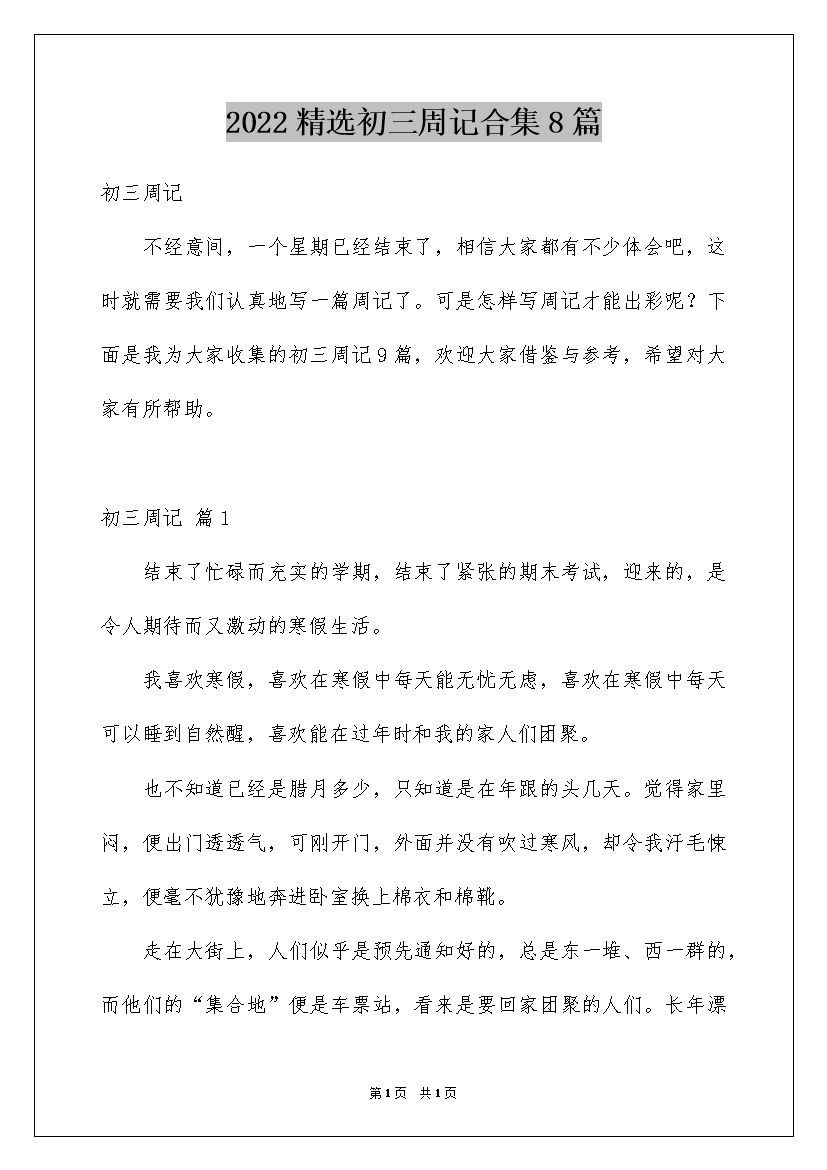 2022精选初三周记合集8篇

初三周记

不经意间，一个星期已经结束了，相信大家都有不少体会吧，这时就需要我们认真地写一篇周记了。可是怎样写周记才能出彩呢？下面是我为大家收集的初三周记9篇，欢迎大家借鉴与参考，希望对大家有所帮助。

初三周记 篇1

结束了忙碌而充实的学期，结束了紧张的期末考试，迎来的，是令人期待而又激动的寒假生活。

我喜欢寒假，喜欢在寒假中每天能无忧无虑，喜欢在寒假中每天可以睡到自然醒，喜欢能在过年时和我的家人们团聚。

也不知道已经是腊月多少，只知道是在年跟的头几天。觉得家里闷，便出门透透气，可刚开门，外面并没有吹过寒风，却令我汗毛悚立，便毫不犹豫地奔进卧室换上棉衣和棉靴。

走在大街上，人们似乎是预先通知好的，总是东一堆、西一群的，而他们的“集合地”便是车票站，看来是要回家团聚的人们。长年漂

第1页 共1页